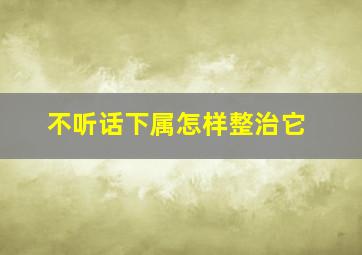 不听话下属怎样整治它